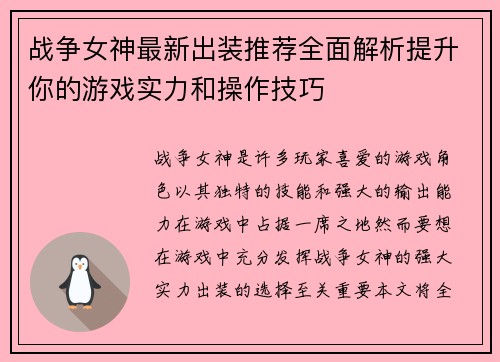 战争女神最新出装推荐全面解析提升你的游戏实力和操作技巧

战争女神是许多玩家喜爱的游戏角色以其独特的技能和强大的输出能力在游戏中占据一席之地然而要想在游戏中充分发挥战争女神的强大实力出装的选择至关重要本文将全